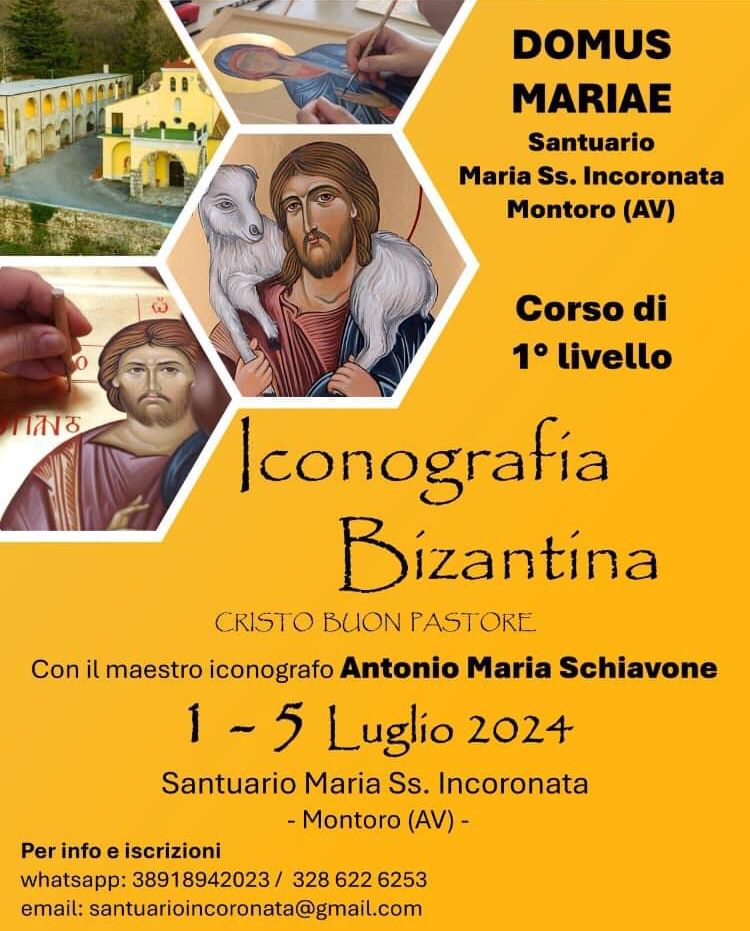 DOMUS MARIAE

Santuario
Maria Ss. Incoronata
Montoro (AV)

Corso di
1° livello

Iconografia
Bizantina

CRISTO BUON PASTORE

Con il maestro iconografo Antonio Maria Schiavone

1 - 5 Luglio 2024

Santuario Maria Ss. Incoronata
- Montoro (AV) -

Per info e iscrizioni
whatsapp: 38918942023 / 328 622 6253
email: santuarioincoronata@gmail.com